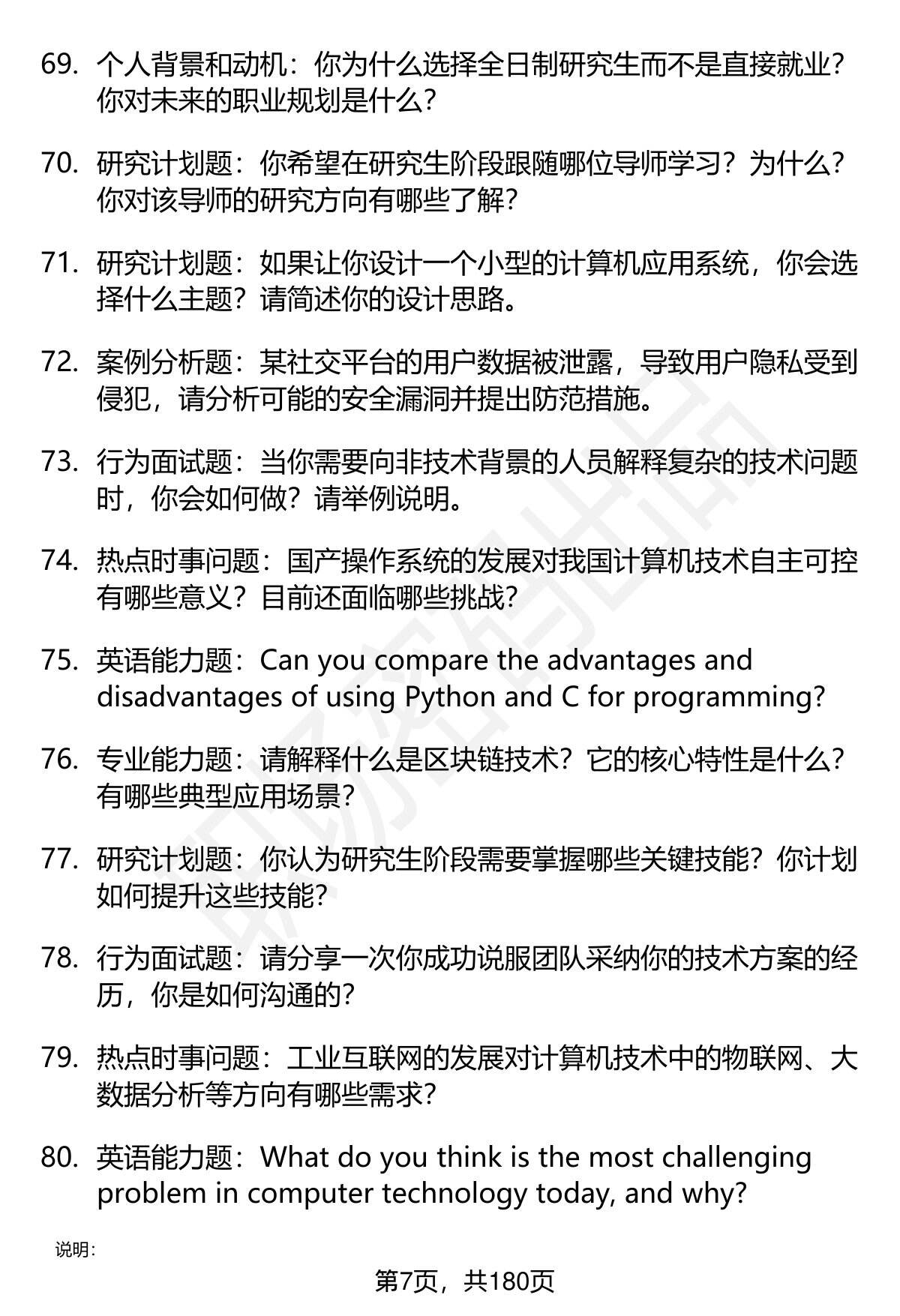 69. 个人背景和动机：你为什么选择全日制研究生而不是直接就业？你对未来的职业规划是什么？

70. 研究计划题：你希望在研究生阶段跟随哪位导师学习？为什么？你对该导师的研究方向有哪些了解？

71. 研究计划题：如果让你设计一个小型的计算机应用系统，你会选择什么主题？请简述你的设计思路。

72. 案例分析题：某社交平台的用户数据被泄露，导致用户隐私受到侵犯，请分析可能的安全漏洞并提出防范措施。

73. 行为面试题：当你需要向非技术背景的人员解释复杂的技术问题时，你会如何做？请举例说明。

74. 热点时事问题：国产操作系统的发展对我国计算机技术自主可控有哪些意义？目前还面临哪些挑战？

75. 英语能力题：Can you compare the advantages and disadvantages of using Python and C for programming?

76. 专业能力题：请解释什么是区块链技术？它的核心特性是什么？有哪些典型应用场景？

77. 研究计划题：你认为研究生阶段需要掌握哪些关键技能？你计划如何提升这些技能？

78. 行为面试题：请分享一次你成功说服团队采纳你的技术方案的经历，你是如何沟通的？

79. 热点时事问题：工业互联网的发展对计算机技术中的物联网、大数据分析等方向有哪些需求？

80. 英语能力题：What do you think is the most challenging problem in computer technology today, and why?

说明：

第7页，共180页